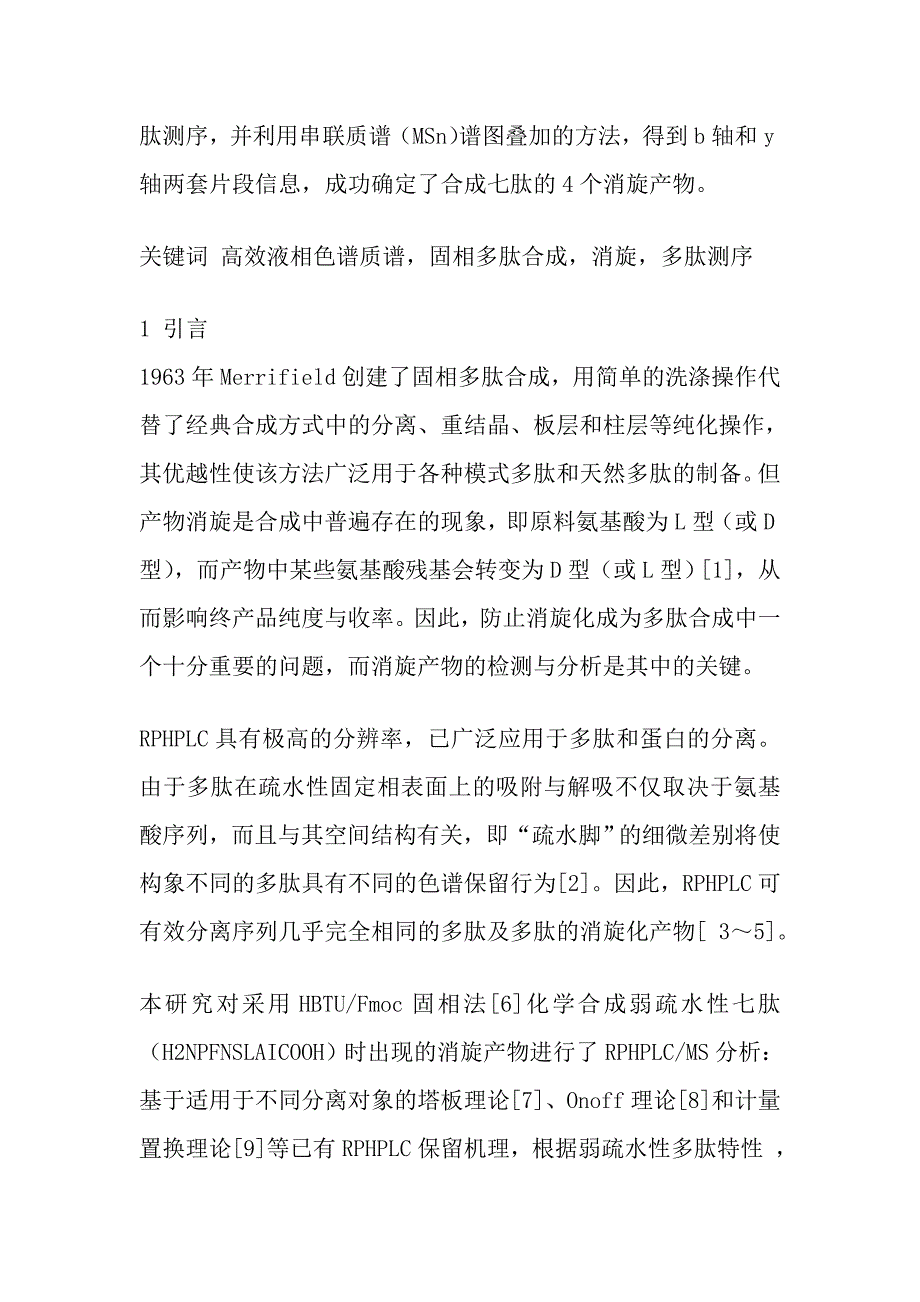 肽测序，并利用串联质谱（MSn)谱图叠加的方法，得到 b 轴和 y 轴两套片段信息，成功确定了合成七肽的 4 个消旋产物。

关键词 高效液相色谱质谱，固相多肽合成，消旋，多肽测序

1 引言
1963 年 Merrifield 创建了固相多肽合成，用简单的洗涤操作代替了经典合成方式中的分离、重结晶、板层和柱层等纯化操作，其优越性使该方法广泛用于各种模式多肽和天然多肽的制备。但产物消旋是合成中普遍存在的现象，即原料氨基酸为 L 型（或 D 型），而产物中某些氨基酸残基会转变为 D 型（或 L 型）[1]，从而影响终产品纯度与收率。因此，防止消旋化成为多肽合成中一个十分重要的问题，而消旋产物的检测与分析是其中的关键。

RPHPLC 具有极高的分辨率，已广泛应用于多肽和蛋白的分离。由于多肽在疏水性固定相表面上的吸附与解吸不仅取决于氨基酸序列，而且与其空间结构有关，即“疏水脚”的细微差别将使构象不同的多肽具有不同的色谱保留行为[2]。因此，RPHPLC 可有效分离序列几乎完全相同的多肽及多肽的消旋化产物[ 3～5]。

本研究对采用 HBTU/Fmoc 固相法[6]化学合成弱疏水性七肽（H2NPFNSLAICOOH）时出现的消旋产物进行了 RPHPLC/MS 分析：基于适用于不同分离对象的塔板理论[7]、Onoff 理论[8]和计量置换理论[9]等已有 RPHPLC 保留机理，根据弱疏水性多肽特性 ，